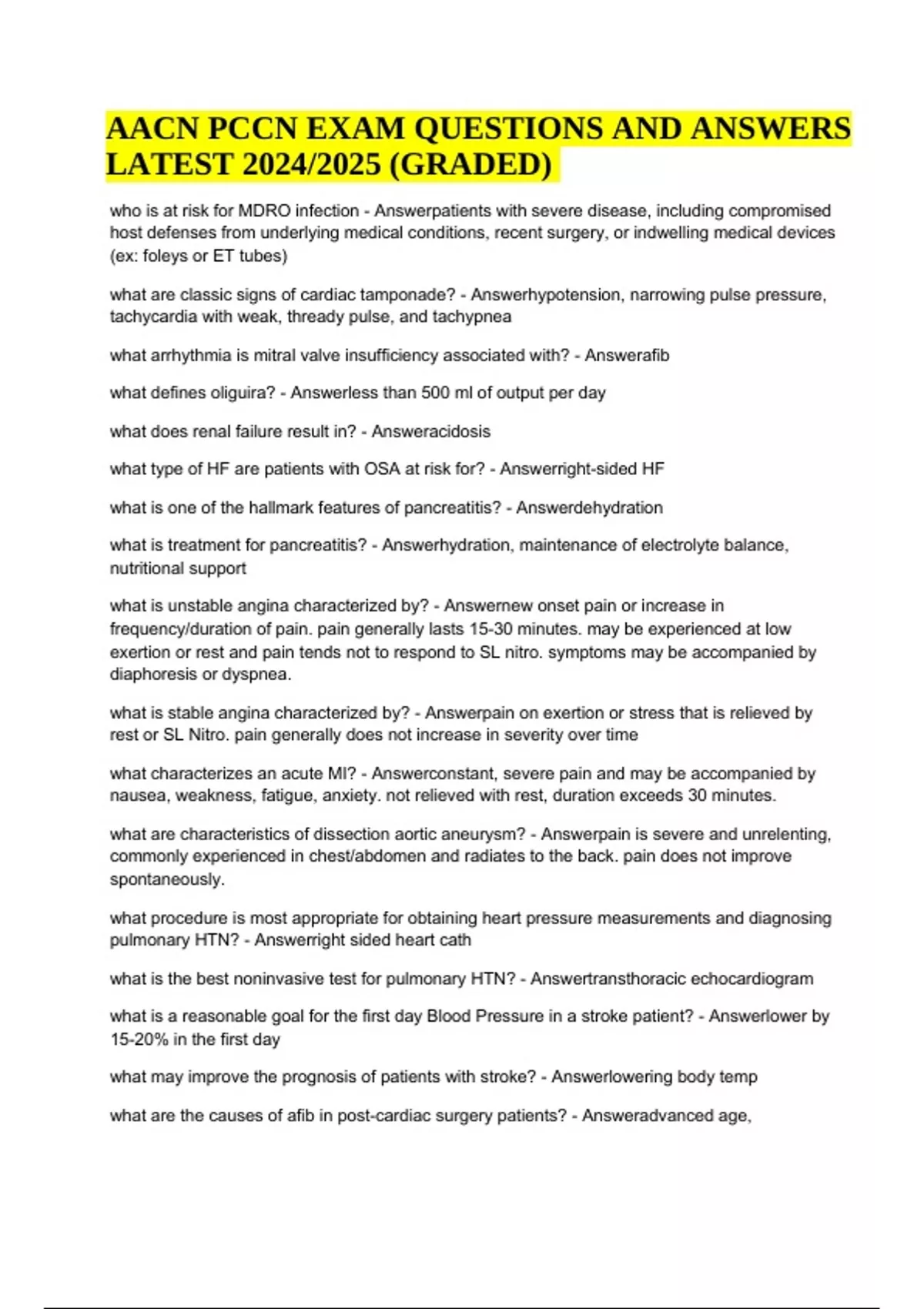 AACN PCCN EXAM QUESTIONS AND ANSWERS LATEST 2024/2025 (GRADED)

who is at risk for MDRO infection - Answerpatients with severe disease, including compromised host defenses from underlying medical conditions, recent surgery, or indwelling medical devices (ex: foleys or ET tubes)

what are classic signs of cardiac tamponade? - Answerhypotension, narrowing pulse pressure, tachycardia with weak, thready pulse, and tachypnea

what arrhythmia is mitral valve insufficiency associated with? - Answerafib

what defines oliguira? - Answerless than 500 ml of output per day

what does renal failure result in? - Answeracidosis

what type of HF are patients with OSA at risk for? - Answerright-sided HF

what is one of the hallmark features of pancreatitis? - Answerdehydration

what is treatment for pancreatitis? - Answerhydration, maintenance of electrolyte balance, nutritional support

what is unstable angina characterized by? - Answernew onset pain or increase in frequency/duration of pain. pain generally lasts 15-30 minutes. may be experienced at low exertion or rest and pain tends not to respond to SL nitro. symptoms may be accompanied by diaphoresis or dyspnea.

what is stable angina characterized by? - Answerpain on exertion or stress that is relieved by rest or SL Nitro. pain generally does not increase in severity over time

what characterizes an acute MI? - Answerconstant, severe pain and may be accompanied by nausea, weakness, fatigue, anxiety. not relieved with rest, duration exceeds 30 minutes.

what are characteristics of dissection aortic aneurysm? - Answerpain is severe and unrelenting, commonly experienced in chest/abdomen and radiates to the back. pain does not improve spontaneously.

what procedure is most appropriate for obtaining heart pressure measurements and diagnosing pulmonary HTN? - Answerright sided heart cath

what is the best noninvasive test for pulmonary HTN? - Answertransthoracic echocardiogram

what is a reasonable goal for the first day Blood Pressure in a stroke patient? - Answerlower by 15-20% in the first day

what may improve the prognosis of patients with stroke? - Answerlowering body temp

what are the causes of afib in post-cardiac surgery patients? - Answeradvanced age,